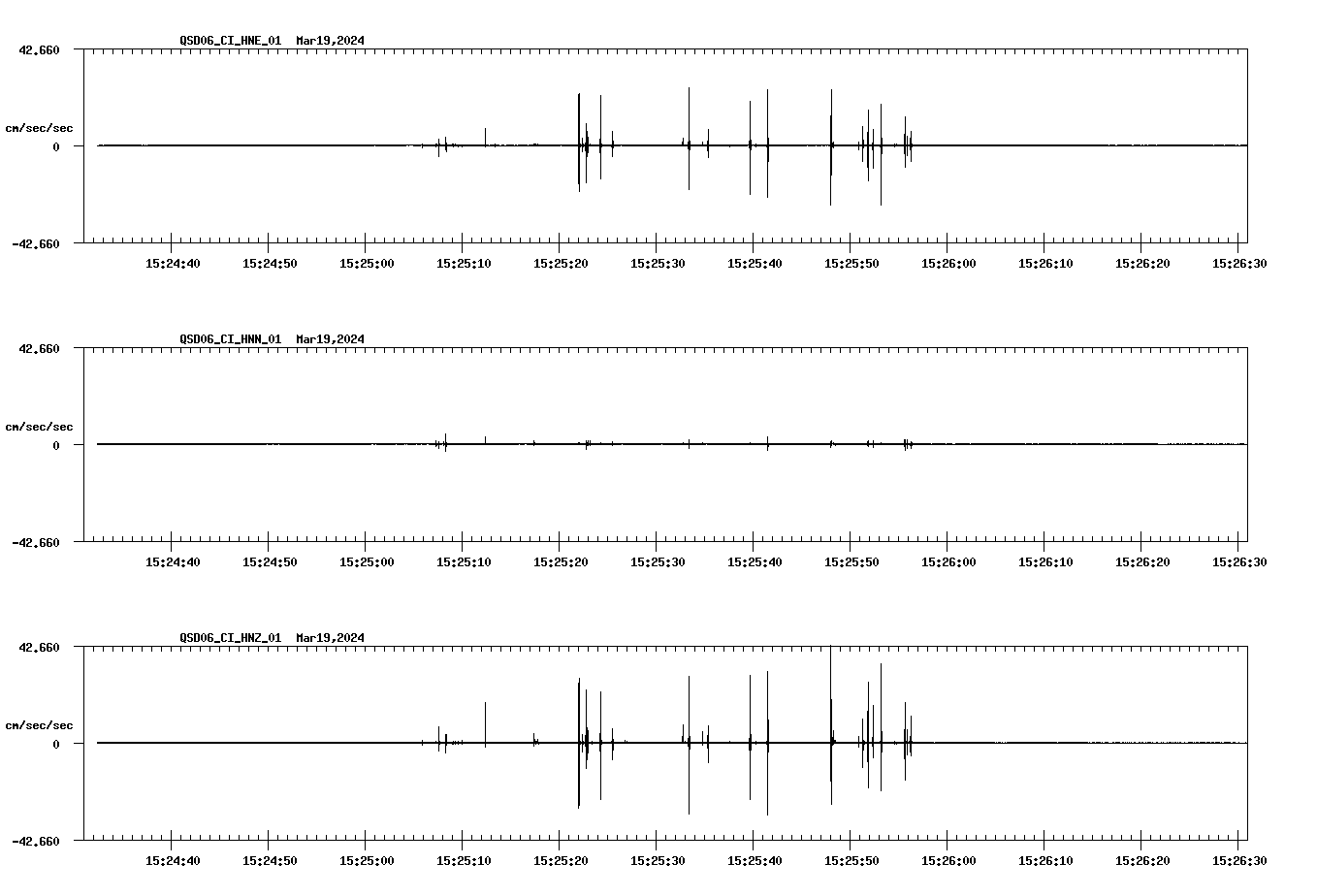 QSD06_CI_HNE_01 Mar19,2024

42.660

cm/sec/sec

0

-42.660

15:24:40 15:24:50 15:25:00 15:25:10 15:25:20 15:25:30 15:25:40 15:25:50 15:26:00 15:26:10 15:26:20 15:26:30

QSD06_CI_HNN_01 Mar19,2024

42.660

cm/sec/sec

0

-42.660

15:24:40 15:24:50 15:25:00 15:25:10 15:25:20 15:25:30 15:25:40 15:25:50 15:26:00 15:26:10 15:26:20 15:26:30

QSD06_CI_HNZ_01 Mar19,2024

42.660

cm/sec/sec

0

-42.660

15:24:40 15:24:50 15:25:00 15:25:10 15:25:20 15:25:30 15:25:40 15:25:50 15:26:00 15:26:10 15:26:20 15:26:30